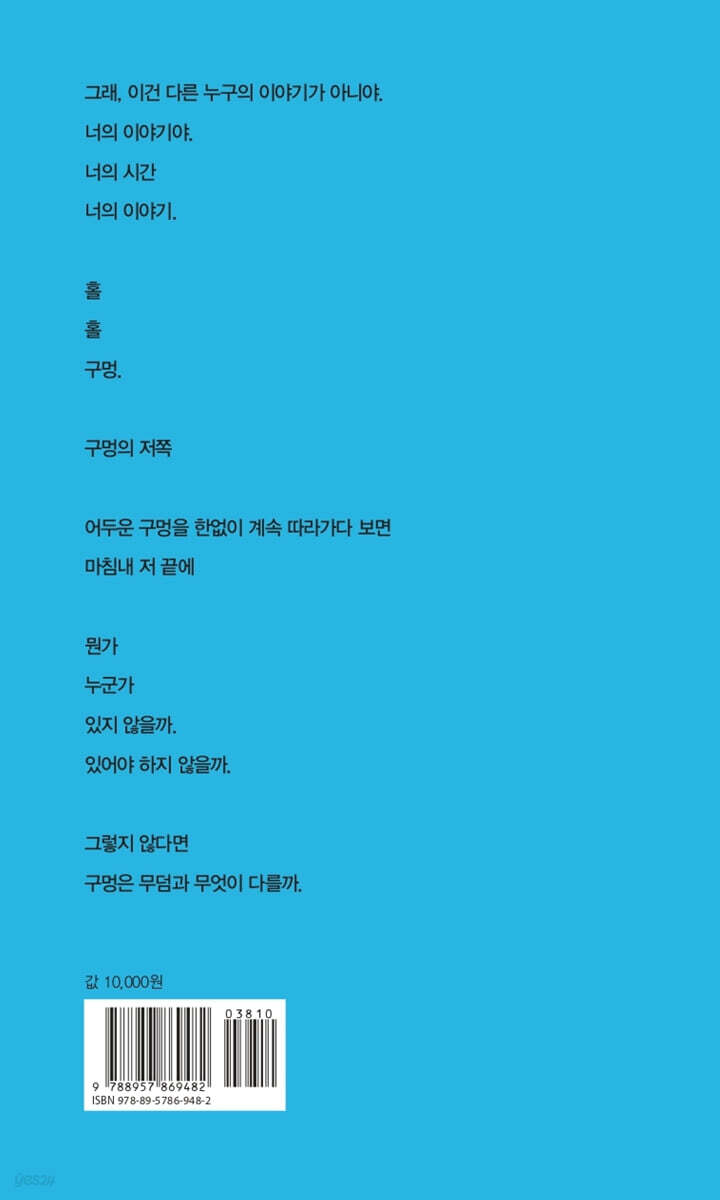 그래, 이건 다른 누구의 이야기가 아니야.
너의 이야기야.
너의 시간
너의 이야기.

홀
홀
구멍.

구멍의 저쪽

어두운 구멍을 한없이 계속 따라가다 보면
마침내 저 끝에

뭔가
누군가
있지 않을까.
있어야 하지 않을까.

그렇지 않다면
구멍은 무덤과 무엇이 다를까.

값 10,000원

03810
9 788957 869482
ISBN 978-89-5786-948-2

yes24